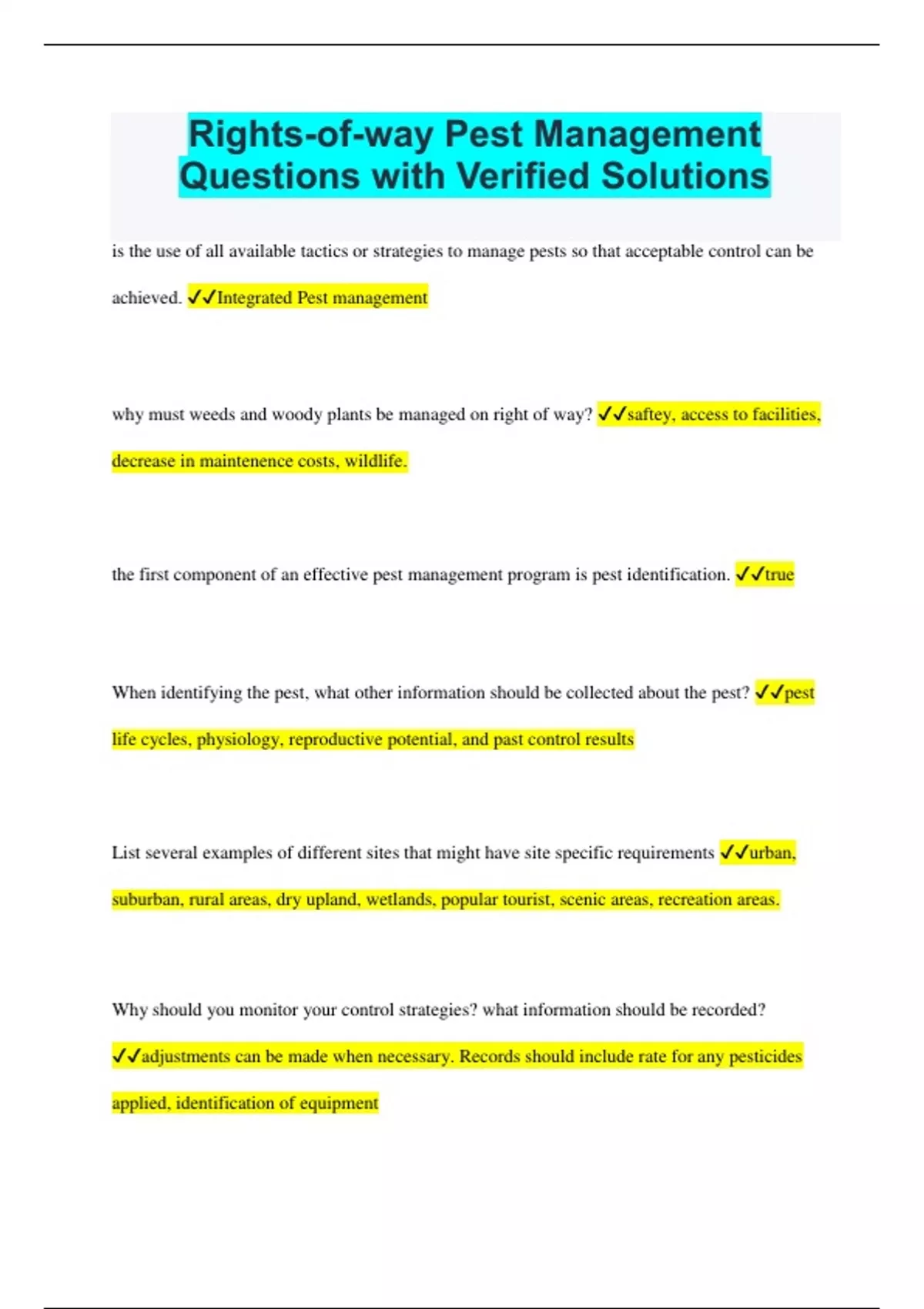 Rights-of-way Pest Management Questions with Verified Solutions

is the use of all available tactics or strategies to manage pests so that acceptable control can be achieved. ✓✓Integrated Pest management

why must weeds and woody plants be managed on right of way? ✓✓saftey, access to facilities, decrease in maintenence costs, wildlife.

the first component of an effective pest management program is pest identification. ✓✓true

When identifying the pest, what other information should be collected about the pest? ✓✓pest life cycles, physiology, reproductive potential, and past control results

List several examples of different sites that might have site specific requirements ✓✓urban, suburban, rural areas, dry upland, wetlands, popular tourist, scenic areas, recreation areas.

Why should you monitor your control strategies? what information should be recorded? ✓✓adjustments can be made when necessary. Records should include rate for any pesticides applied, identification of equipment